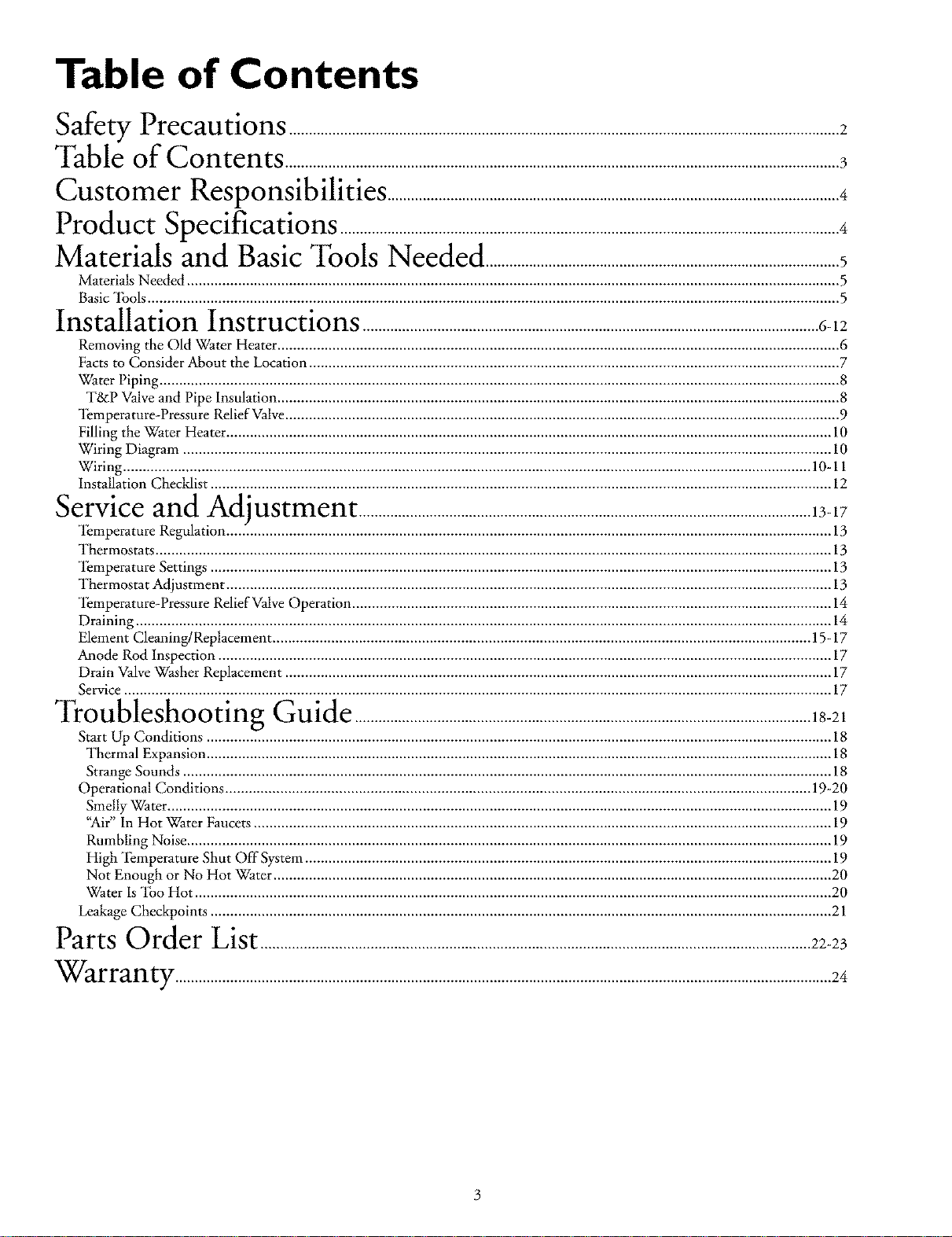 Table of Contents

Safety Precautions 2

Table of Contents 3

Customer Responsibilities 4

Product Specifications 4

Materials and Basic Tools Needed 5

Materials Needed 5
Basic Tools 5

Installation Instructions 6-12

Removing the Old Water Heater 6
Facts to Consider About the Location 7
Water Piping 8
T&P Valve and Pipe Insulation 8
Temperature-Pressure Relief Valve 9
Filling the Water Heater 10
Wiring Diagram 10
Wiring 10-11
Installation Checklist 12

Service and Adjustment 13-17

Temperature Regulation 13
Thermostats 13
Temperature Settings 13
Thermostat Adjustment 13
Temperature-Pressure Relief Valve Operation 14
Draining 14
Element Cleaning/Replacement 15-17
Anode Rod Inspection 17
Drain Valve Washer Replacement 17
Service 17

Troubleshooting Guide 18-21

Start Up Conditions 18
Thermal Expansion 18
Strange Sounds 18
Operational Conditions 19-20
Smelly Water 19
"Air" In Hot Water Faucets 19
Rumbling Noise 19
High Temperature Shut Off System 19
Not Enough or No Hot Water 20
Water Is Too Hot 20
Leakage Checkpoints 21

Parts Order List 22-23

Warranty 24

3